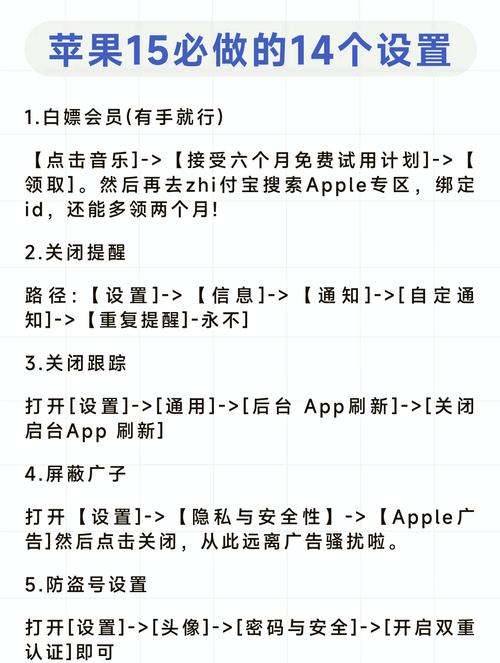 苹果15必做的14个设置

1.白嫖会员(有手就行)

【点击音乐]->【接受六个月免费试用计划]->【领取]。然后再去zhi付宝搜索Apple专区，绑定id，还能多领两个月!

2.关闭提醒

路径:【设置]->【信息]->【通知]->[自定通知]->【重复提醒]-永不]

3.关闭跟踪

打开[设置]->[通用]->[后台 App刷新]->[关闭启台App 刷新]

4.屏蔽广子

打开【设置]->【隐私与安全性】->【Apple广告]然后点击关闭，从此远离广告骚扰啦。

5.防盗号设置

打开[设置]->[头像]->[密码与安全]->[开启双重认证]即可